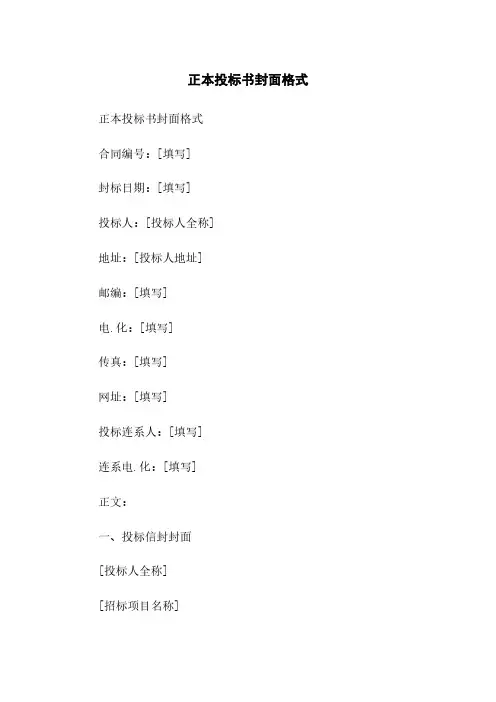 正本投标书封面格式

正本投标书封面格式

合同编号：[填写]

封标日期：[填写]

投标人：[投标人全称]

地址：[投标人地址]

邮编：[填写]

电.化：[填写]

传真：[填写]

网址：[填写]

投标连系人：[填写]

连系电.化：[填写]

正文：

一、投标信封封面

[投标人全称]

[招标项目名称]